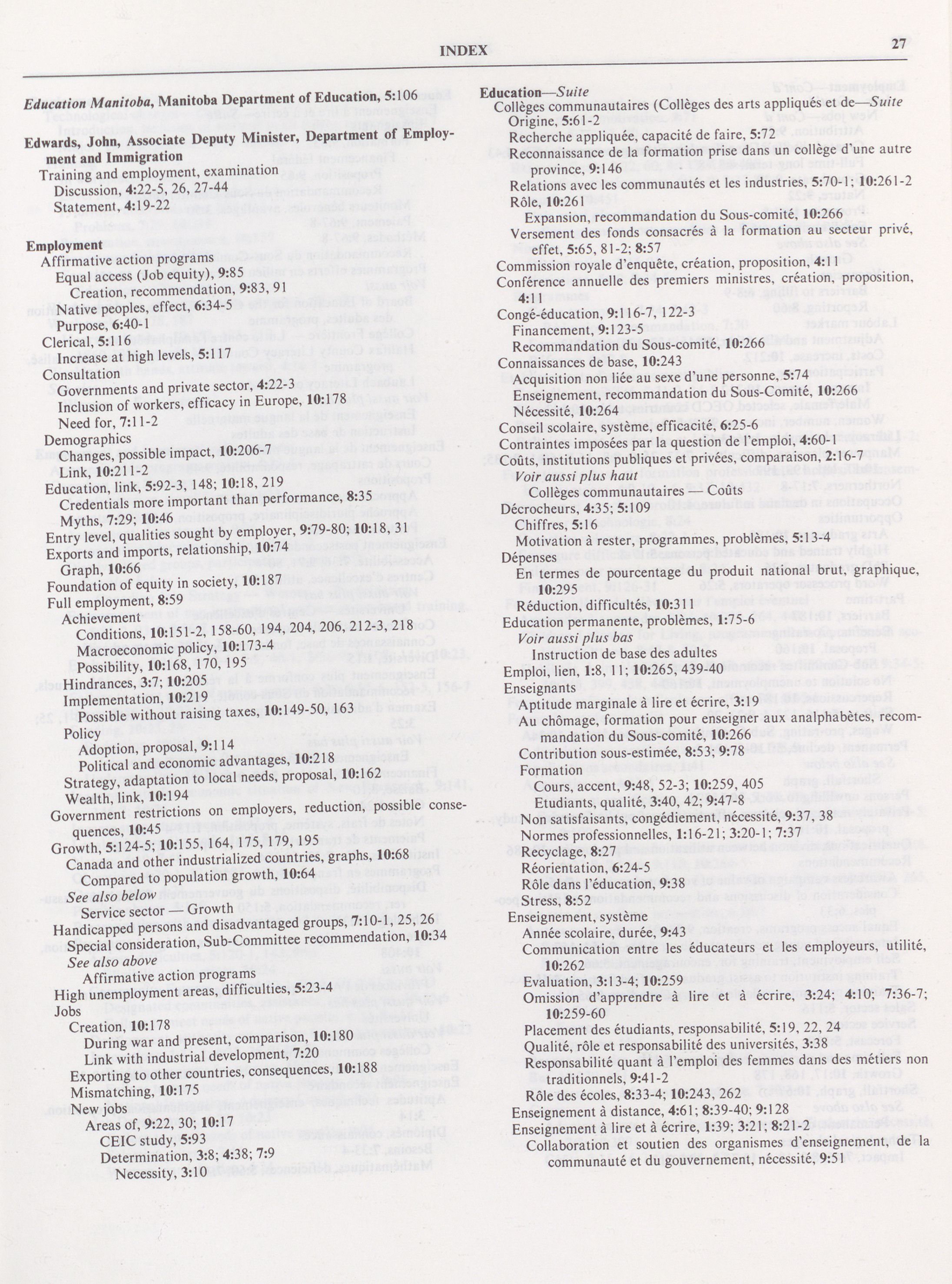 INDEX 27

Education Manitoba, Manitoba Department of Education, 5:106

Edwards, John, Associate Deputy Minister, Department of Employment and Immigration
Training and employment, examination
Discussion, 4:22-5, 26, 27-44
Statement, 4:19-22

Employment
Affirmative action programs
Equal access (Job equity), 9:85
Creation, recommendation, 9:83, 91
Native peoples, effect, 6:34-5
Purpose, 6:40-1
Clerical, 5:116
Increase at high levels, 5:117
Consultation
Governments and private sector, 4:22-3
Inclusion of workers, efficacy in Europe, 10:178
Need for, 7:11-2
Demographics
Changes, possible impact, 10:206-7
Link, 10:211-2
Education, link, 5:92-3, 148; 10:18, 219
Credentials more important than performance, 8:35
Myths, 7:29; 10:46
Entry level, qualities sought by employer, 9:79-80; 10:18, 31
Exports and imports, relationship, 10:74
Graph, 10:66
Foundation of equity in society, 10:187
Full employment, 8:59
Achievement
Conditions, 10:151-2, 158-60, 194, 204, 206, 212-3, 218
Macroeconomic policy, 10:173-4
Possibility, 10:168, 170, 195
Hindrances, 3:7; 10:205
Implementation, 10:219
Possible without raising taxes, 10:149-50, 163
Policy
Adoption, proposal, 9:114
Political and economic advantages, 10:218
Strategy, adaptation to local needs, proposal, 10:162
Wealth, link, 10:194
Government restrictions on employers, reduction, possible consequences, 10:45
Growth, 5:124-5; 10:155, 164, 175, 179, 195
Canada and other industrialized countries, graphs, 10:68
Compared to population growth, 10:64
See also below
Service sector — Growth
Handicapped persons and disadvantaged groups, 7:10-1, 25, 26
Special consideration, Sub-Committee recommendation, 10:34
See also above
Affirmative action programs
High unemployment areas, difficulties, 5:23-4
Jobs
Creation, 10:178
During war and present, comparison, 10:180
Link with industrial development, 7:20
Exporting to other countries, consequences, 10:188
Mismatching, 10:175
New jobs
Areas of, 9:22, 30; 10:17
CEIC study, 5:93
Determination, 3:8; 4:38; 7:9
Necessity, 3:10

Education—Suite
Collèges communautaires (Collèges des arts appliqués et de—Suite
Origine, 5:61-2
Recherche appliquée, capacité de faire, 5:72
Reconnaissance de la formation prise dans un collège d'une autre province, 9:146
Relations avec les communautés et les industries, 5:70-1; 10:261-2
Rôle, 10:261
Expansion, recommandation du Sous-comité, 10:266
Versement des fonds consacrés à la formation au secteur privé, effet, 5:65, 81-2; 8:57
Commission royale d'enquête, création, proposition, 4:11
Conférence annuelle des premiers ministres, création, proposition, 4:11
Congé-éducation, 9:116-7, 122-3
Financement, 9:123-5
Recommandation du Sous-comité, 10:266
Connaissances de base, 10:243
Acquisition non liée au sexe d'une personne, 5:74
Enseignement, recommandation du Sous-Comité, 10:266
Nécessité, 10:264
Conseil scolaire, système, efficacité, 6:25-6
Contraintes imposées par la question de l'emploi, 4:60-1
Coûts, institutions publiques et privées, comparaison, 2:16-7
Voir aussi plus haut
Collèges communautaires — Coûts
Décrocheurs, 4:35; 5:109
Chiffres, 5:16
Motivation à rester, programmes, problèmes, 5:13-4
Dépenses
En termes de pourcentage du produit national brut, graphique, 10:295
Réduction, difficultés, 10:311
Education permanente, problèmes, 1:75-6
Voir aussi plus bas
Instruction de base des adultes
Emploi, lien, 1:8, 11; 10:265, 439-40
Enseignants
Aptitude marginale à lire et écrire, 3:19
Au chômage, formation pour enseigner aux analphabètes, recommandation du Sous-comité, 10:266
Contribution sous-estimée, 8:53; 9:78
Formation
Cours, accent, 9:48, 52-3; 10:259, 405
Etudiants, qualité, 3:40, 42; 9:47-8
Non satisfaisants, congédiement, nécessité, 9:37, 38
Normes professionnelles, 1:16-21; 3:20-1; 7:37
Recyclage, 8:27
Réorientation, 6:24-5
Rôle dans l'éducation, 9:38
Stress, 8:52
Enseignement, système
Année scolaire, durée, 9:43
Communication entre les éducateurs et les employeurs, utilité, 10:262
Evaluation, 3:13-4; 10:259
Omission d'apprendre à lire et à écrire, 3:24; 4:10; 7:36-7; 10:259-60
Placement des étudiants, responsabilité, 5:19, 22, 24
Qualité, rôle et responsabilité des universités, 3:38
Responsabilité quant à l'emploi des femmes dans des métiers non traditionnels, 9:41-2
Rôle des écoles, 8:33-4; 10:243, 262
Enseignement à distance, 4:61; 8:39-40; 9:128
Enseignement à lire et à écrire, 1:39; 3:21; 8:21-2
Collaboration et soutien des organismes d'enseignement, de la communauté et du gouvernement, nécessité, 9:51